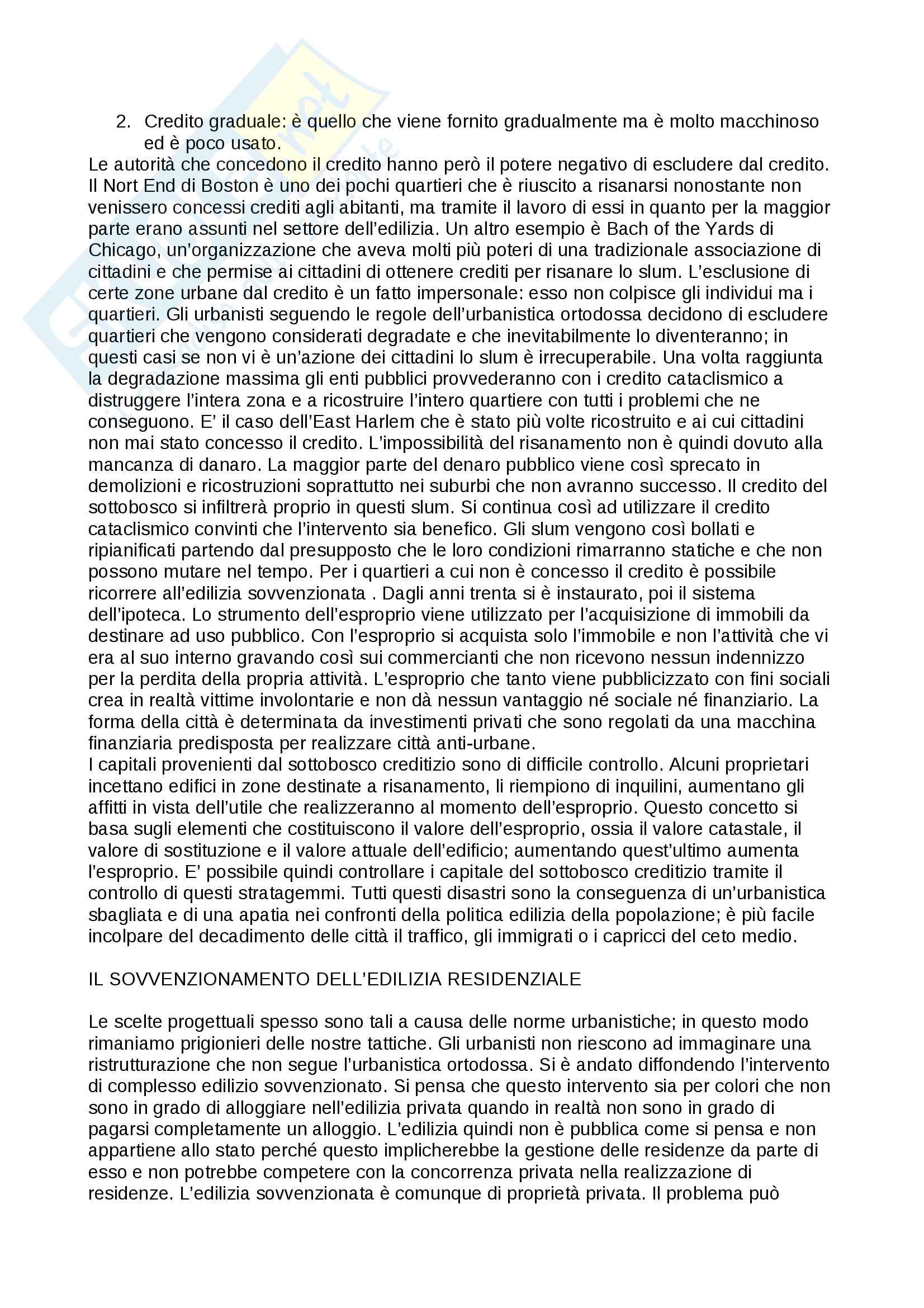 2. Credito graduale: è quello che viene fornito gradualmente ma è molto macchinoso ed è poco usato.

Le autorità che concedono il credito hanno però il potere negativo di escludere dal credito. Il Nort End di Boston è uno dei pochi quartieri che è riuscito a risanarsi nonostante non venissero concessi crediti agli abitanti, ma tramite il lavoro di essi in quanto per la maggior parte erano assunti nel settore dell'edilizia. Un altro esempio è Bach of the Yards di Chicago, un'organizzazione che aveva molti più poteri di una tradizionale associazione di cittadini e che permise ai cittadini di ottenere crediti per risanare lo slum. L'esclusione di certe zone urbane dal credito è un fatto impersonale: esso non colpisce gli individui ma i quartieri. Gli urbanisti seguendo le regole dell'urbanistica ortodossa decidono di escludere quartieri che vengono considerati degradate e che inevitabilmente lo diventeranno; in questi casi se non vi è un'azione dei cittadini lo slum è irrecuperabile. Una volta raggiunta la degradazione massima gli enti pubblici provvederanno con i credito cataclismico a distruggere l'intera zona e a ricostruire l'intero quartiere con tutti i problemi che ne conseguono. E' il caso dell'East Harlem che è stato più volte ricostruito e ai cui cittadini non mai stato concesso il credito. L'impossibilità del risanamento non è quindi dovuto alla mancanza di danaro. La maggior parte del denaro pubblico viene così sprecato in demolizioni e ricostruzioni soprattutto nei suburbi che non avranno successo. Il credito del sottobosco si infiltrerà proprio in questi slum. Si continua così ad utilizzare il credito cataclismico convinti che l'intervento sia benefico. Gli slum vengono così bollati e ripianificati partendo dal presupposto che le loro condizioni rimarranno statiche e che non possono mutare nel tempo. Per i quartieri a cui non è concesso il credito è possibile ricorrere all'edilizia sovvenzionata . Dagli anni trenta si è instaurato, poi il sistema dell'ipoteca. Lo strumento dell'esproprio viene utilizzato per l'acquisizione di immobili da destinare ad uso pubblico. Con l'esproprio si acquista solo l'immobile e non l'attività che vi era al suo interno gravando così sui commercianti che non ricevono nessun indennizzo per la perdita della propria attività. L'esproprio che tanto viene pubblicizzato con fini sociali crea in realtà vittime involontarie e non dà nessun vantaggio né sociale né finanziario. La forma della città è determinata da investimenti privati che sono regolati da una macchina finanziaria predisposta per realizzare città anti-urbane.
I capitali provenienti dal sottobosco creditizio sono di difficile controllo. Alcuni proprietari incettano edifici in zone destinate a risanamento, li riempiono di inquilini, aumentano gli affitti in vista dell'utile che realizzeranno al momento dell'esproprio. Questo concetto si basa sugli elementi che costituiscono il valore dell'esproprio, ossia il valore catastale, il valore di sostituzione e il valore attuale dell'edificio; aumentando quest'ultimo aumenta l'esproprio. E' possibile quindi controllare i capitale del sottobosco creditizio tramite il controllo di questi stratagemmi. Tutti questi disastri sono la conseguenza di un'urbanistica sbagliata e di una apatia nei confronti della politica edilizia della popolazione; è più facile incolpare del decadimento delle città il traffico, gli immigrati o i capricci del ceto medio.

IL SOVVENZIONAMENTO DELL'EDILIZIA RESIDENZIALE

Le scelte progettuali spesso sono tali a causa delle norme urbanistiche; in questo modo rimaniamo prigionieri delle nostre tattiche. Gli urbanisti non riescono ad immaginare una ristrutturazione che non segue l'urbanistica ortodossa. Si è andato diffondendo l'intervento di complesso edilizio sovvenzionato. Si pensa che questo intervento sia per colori che non sono in grado di alloggiare nell'edilizia privata quando in realtà non sono in grado di pagarsi completamente un alloggio. L'edilizia quindi non è pubblica come si pensa e non appartiene allo stato perché questo implicherebbe la gestione delle residenze da parte di esso e non potrebbe competere con la concorrenza privata nella realizzazione di residenze. L'edilizia sovvenzionata è comunque di proprietà privata. Il problema può